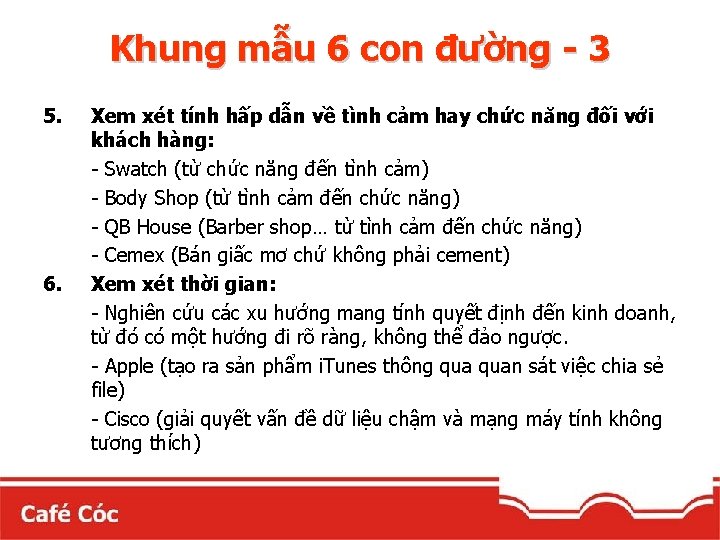 Khung mẫu 6 con đường - 3

5. Xem xét tính hấp dẫn về tình cảm hay chức năng đối với khách hàng:

- Swatch (từ chức năng đến tình cảm)

- Body Shop (từ tình cảm đến chức năng)

- QB House (Barber shop… từ tình cảm đến chức năng)

- Cemex (Bán giấc mơ chứ không phải cement)

6. Xem xét thời gian:

- Nghiên cứu các xu hướng mang tính quyết định đến kinh doanh, từ đó có một hướng đi rõ ràng, không thể đảo ngược.

- Apple (tạo ra sản phẩm iTunes thông qua quan sát việc chia sẻ file)

- Cisco (giải quyết vấn đề dữ liệu chậm và mạng máy tính không tương thích)

Café Cóc